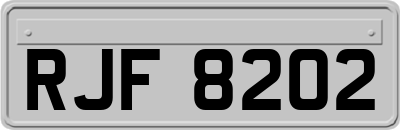 RJF 8202